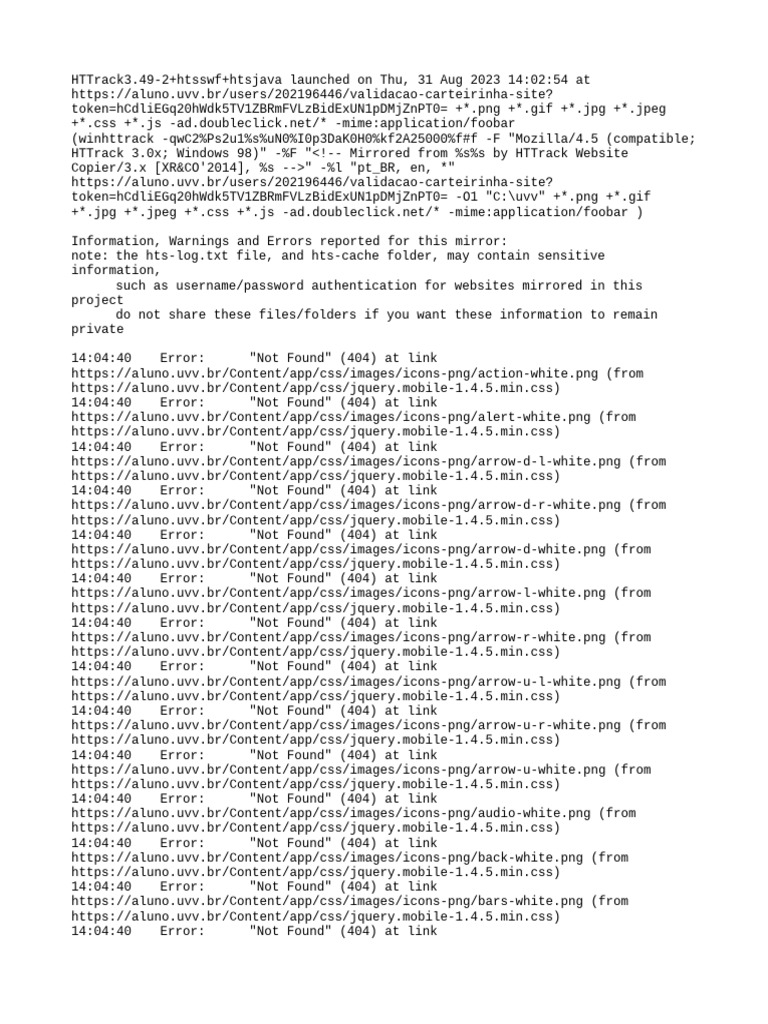 HTTrack3.49-2+htsswf+htsjava launched on Thu, 31 Aug 2023 14:02:54 at https://aluno.uvv.br/users/202196446/validacao-carteirinha-site?token=hCdliEGq20hWdk5TV1ZBRmFVLzBidExUN1pDMjZnPT0= +*.png +*.gif +*.jpg +*.jpeg +*.css +*.js -ad.doubleclick.net/* -mime:application/foobar (winhttrack -qwC2%Ps2u1%s%uN0%I0p3DaK0H0%kf2A25000%f#f -F "Mozilla/4.5 (compatible; HTTrack 3.0x; Windows 98)" -%F "<!-- Mirrored from %s%s by HTTrack Website Copier/3.x [XR&CO'2014], %s -->" -%l "pt_BR, en, *" https://aluno.uvv.br/users/202196446/validacao-carteirinha-site?token=hCdliEGq20hWdk5TV1ZBRmFVLzBidExUN1pDMjZnPT0= -O1 "C:\uvv" +*.png +*.gif +*.jpg +*.jpeg +*.css +*.js -ad.doubleclick.net/* -mime:application/foobar )

Information, Warnings and Errors reported for this mirror:
note: the hts-log.txt file, and hts-cache folder, may contain sensitive information,
such as username/password authentication for websites mirrored in this project
do not share these files/folders if you want these information to remain private

14:04:40 Error: "Not Found" (404) at link https://aluno.uvv.br/Content/app/css/images/icons-png/action-white.png (from https://aluno.uvv.br/Content/app/css/jquery.mobile-1.4.5.min.css)
14:04:40 Error: "Not Found" (404) at link https://aluno.uvv.br/Content/app/css/images/icons-png/alert-white.png (from https://aluno.uvv.br/Content/app/css/jquery.mobile-1.4.5.min.css)
14:04:40 Error: "Not Found" (404) at link https://aluno.uvv.br/Content/app/css/images/icons-png/arrow-d-l-white.png (from https://aluno.uvv.br/Content/app/css/jquery.mobile-1.4.5.min.css)
14:04:40 Error: "Not Found" (404) at link https://aluno.uvv.br/Content/app/css/images/icons-png/arrow-d-r-white.png (from https://aluno.uvv.br/Content/app/css/jquery.mobile-1.4.5.min.css)
14:04:40 Error: "Not Found" (404) at link https://aluno.uvv.br/Content/app/css/images/icons-png/arrow-d-white.png (from https://aluno.uvv.br/Content/app/css/jquery.mobile-1.4.5.min.css)
14:04:40 Error: "Not Found" (404) at link https://aluno.uvv.br/Content/app/css/images/icons-png/arrow-l-white.png (from https://aluno.uvv.br/Content/app/css/jquery.mobile-1.4.5.min.css)
14:04:40 Error: "Not Found" (404) at link https://aluno.uvv.br/Content/app/css/images/icons-png/arrow-r-white.png (from https://aluno.uvv.br/Content/app/css/jquery.mobile-1.4.5.min.css)
14:04:40 Error: "Not Found" (404) at link https://aluno.uvv.br/Content/app/css/images/icons-png/arrow-u-l-white.png (from https://aluno.uvv.br/Content/app/css/jquery.mobile-1.4.5.min.css)
14:04:40 Error: "Not Found" (404) at link https://aluno.uvv.br/Content/app/css/images/icons-png/arrow-u-r-white.png (from https://aluno.uvv.br/Content/app/css/jquery.mobile-1.4.5.min.css)
14:04:40 Error: "Not Found" (404) at link https://aluno.uvv.br/Content/app/css/images/icons-png/arrow-u-white.png (from https://aluno.uvv.br/Content/app/css/jquery.mobile-1.4.5.min.css)
14:04:40 Error: "Not Found" (404) at link https://aluno.uvv.br/Content/app/css/images/icons-png/audio-white.png (from https://aluno.uvv.br/Content/app/css/jquery.mobile-1.4.5.min.css)
14:04:40 Error: "Not Found" (404) at link https://aluno.uvv.br/Content/app/css/images/icons-png/back-white.png (from https://aluno.uvv.br/Content/app/css/jquery.mobile-1.4.5.min.css)
14:04:40 Error: "Not Found" (404) at link https://aluno.uvv.br/Content/app/css/images/icons-png/bars-white.png (from https://aluno.uvv.br/Content/app/css/jquery.mobile-1.4.5.min.css)
14:04:40 Error: "Not Found" (404) at link